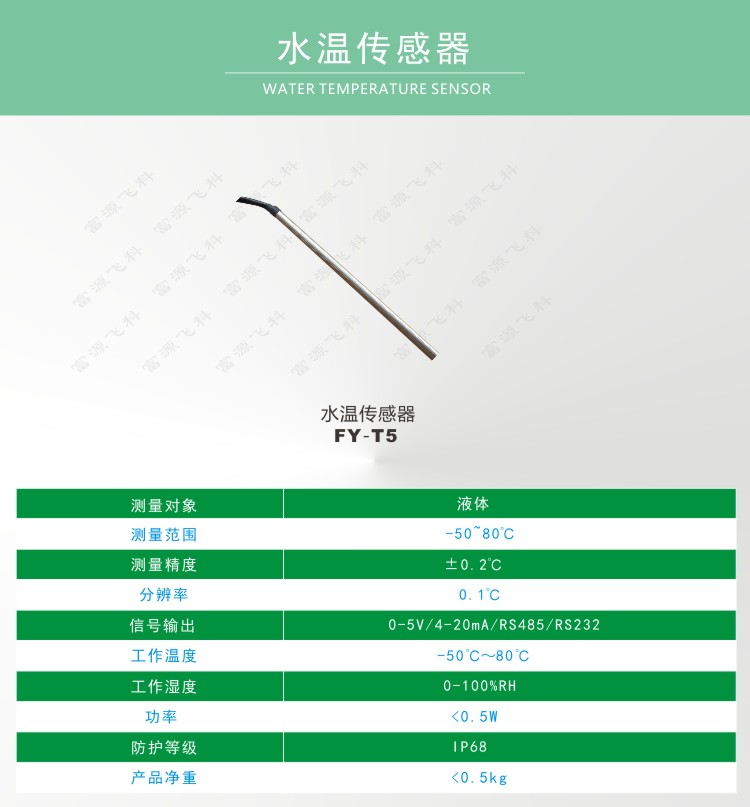 水温传感器

WATER TEMPERATURE SENSOR

水温传感器
FY-T5

| 测量对象 | 液体 |
|---|---|
| 测量范围 | -50~80℃ |
| 测量精度 | ±0.2℃ |
| 分辨率 | 0.1℃ |
| 信号输出 | 0-5V/4-20mA/RS485/RS232 |
| 工作温度 | -50℃~80℃ |
| 工作湿度 | 0-100%RH |
| 功率 | <0.5W |
| 防护等级 | IP68 |
| 产品净重 | <0.5kg |

富源飞科